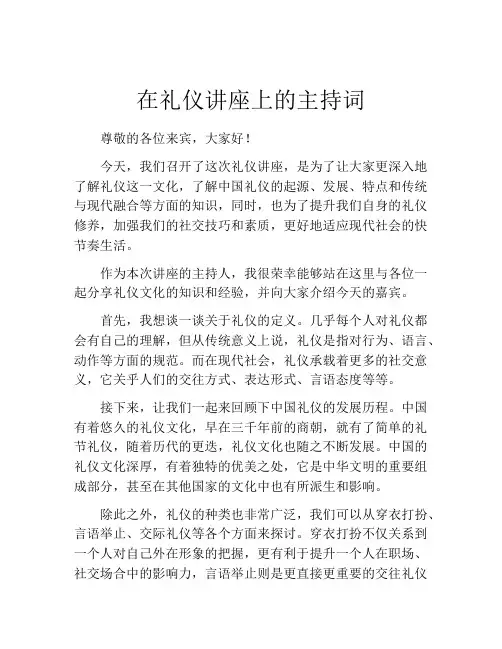 在礼仪讲座上的主持词

尊敬的各位来宾，大家好！

今天，我们召开了这次礼仪讲座，是为了让大家更深入地了解礼仪这一文化，了解中国礼仪的起源、发展、特点和传统与现代融合等方面的知识，同时，也为了提升我们自身的礼仪修养，加强我们的社交技巧和素质，更好地适应现代社会的快节奏生活。

作为本次讲座的主持人，我很荣幸能够站在这里与各位一起分享礼仪文化的知识和经验，并向大家介绍今天的嘉宾。

首先，我想谈一谈关于礼仪的定义。几乎每个人对礼仪都会有自己的理解，但从传统意义上说，礼仪是指对行为、语言、动作等方面的规范。而在现代社会，礼仪承载着更多的社交意义，它关乎人们的交往方式、表达形式、言语态度等等。

接下来，让我们一起来回顾下中国礼仪的发展历程。中国有着悠久的礼仪文化，早在三千年前的商朝，就有了简单的礼节礼仪，随着历代的更迭，礼仪文化也随之不断发展。中国的礼仪文化深厚，有着独特的优美之处，它是中华文明的重要组成部分，甚至在其他国家的文化中也有所派生和影响。

除此之外，礼仪的种类也非常广泛，我们可以从穿衣打扮、言语举止、交际礼仪等各个方面来探讨。穿衣打扮不仅关系到一个人对自己外在形象的把握，更有利于提升一个人在职场、社交场合中的影响力，言语举止则是更直接更重要的交往礼仪